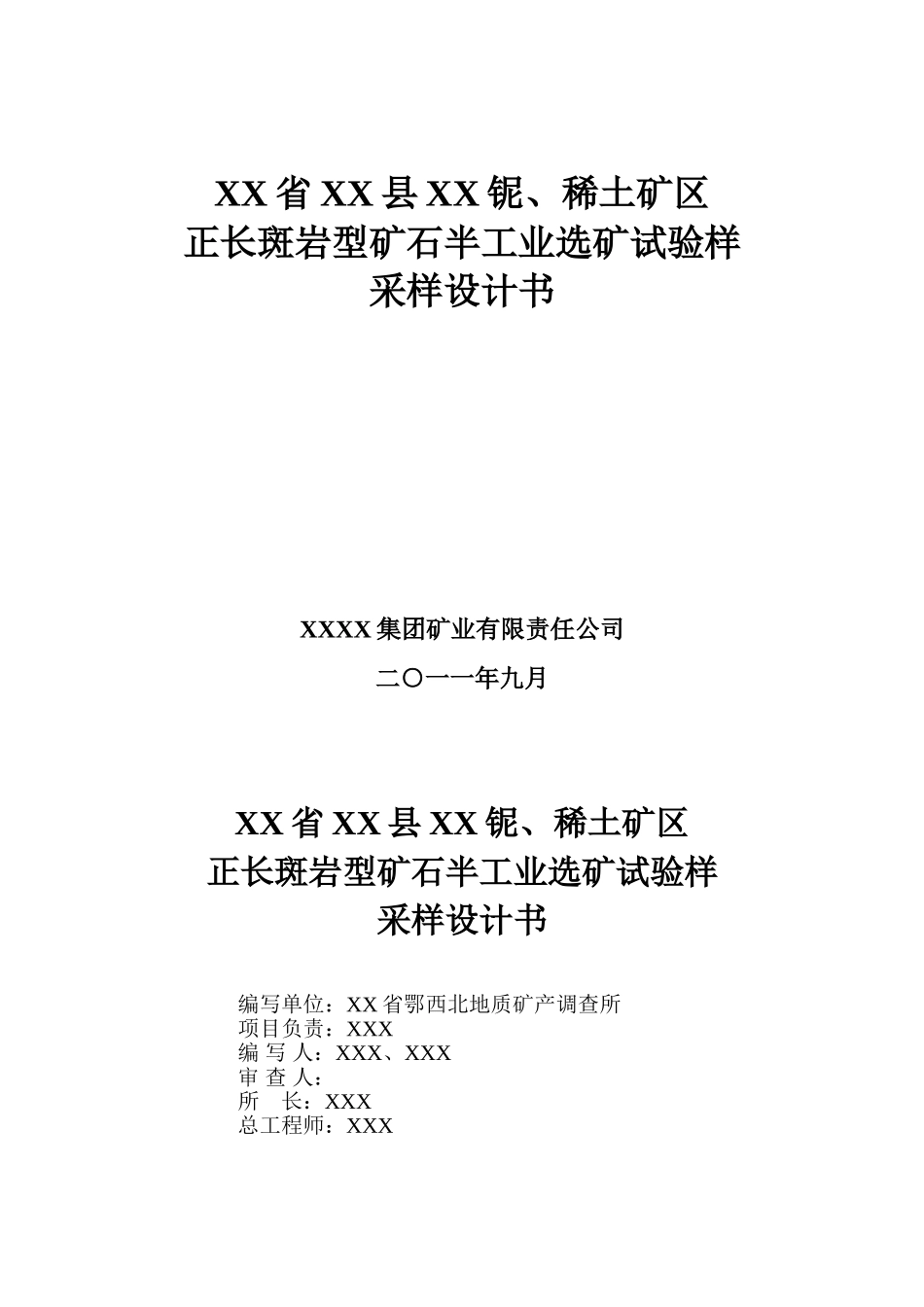 XX 省 XX 县 XX 铌、稀土矿区
正长斑岩型矿石半工业选矿试验样
采样设计书

XXXX 集团矿业有限责任公司

二〇一一年九月

XX 省 XX 县 XX 铌、稀土矿区
正长斑岩型矿石半工业选矿试验样
采样设计书

编写单位：XX 省鄂西北地质矿产调查所
项目负责：XXX
编 写 人：XXX、XXX
审 查 人：
所　长：XXX
总工程师：XXX